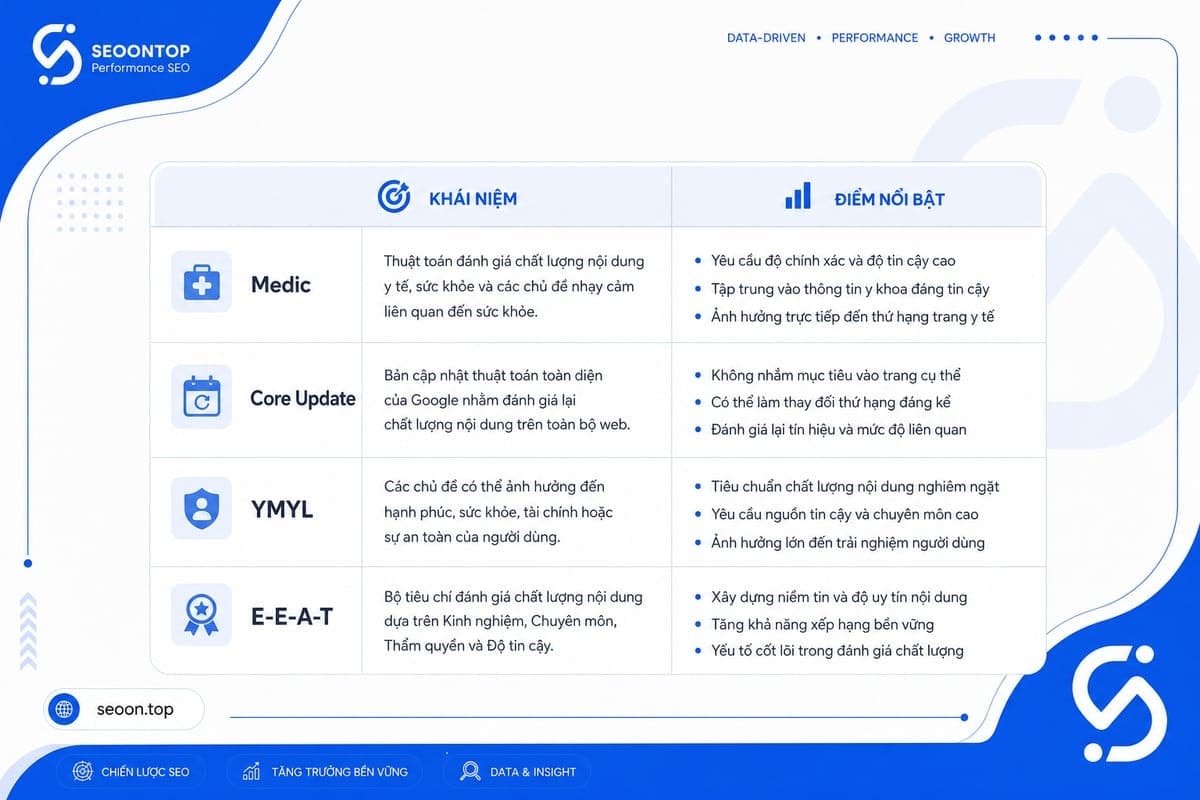 SEOONTOP
Performance SEO

DATA-DRIVEN • PERFORMANCE • GROWTH

| | KHÁI NIỆM | ĐIỂM NỔI BẬT |
|---|---|---|
| Medic | Thuật toán đánh giá chất lượng nội dung y tế, sức khỏe và các chủ đề nhạy cảm liên quan đến sức khỏe. | • Yêu cầu độ chính xác và độ tin cậy cao • Tập trung vào thông tin y khoa đáng tin cậy • Ảnh hưởng trực tiếp đến thứ hạng trang y tế |
| Core Update | Bản cập nhật thuật toán toàn diện của Google nhằm đánh giá lại chất lượng nội dung trên toàn bộ web. | • Không nhắm mục tiêu vào trang cụ thể • Có thể làm thay đổi thứ hạng đáng kể • Đánh giá lại tín hiệu và mức độ liên quan |
| YMYL | Các chủ đề có thể ảnh hưởng đến hạnh phúc, sức khỏe, tài chính hoặc sự an toàn của người dùng. | • Tiêu chuẩn chất lượng nội dung nghiêm ngặt • Yêu cầu nguồn tin cậy và chuyên môn cao • Ảnh hưởng lớn đến trải nghiệm người dùng |
| E-E-A-T | Bộ tiêu chí đánh giá chất lượng nội dung dựa trên Kinh nghiệm, Chuyên môn, Thẩm quyền và Độ tin cậy. | • Xây dựng niềm tin và độ uy tín nội dung • Tăng khả năng xếp hạng bền vững • Yếu tố cốt lõi trong đánh giá chất lượng |

seoon.top

CHIẾN LƯỢC SEO
TĂNG TRƯỞNG BỀN VỮNG
DATA & INSIGHT